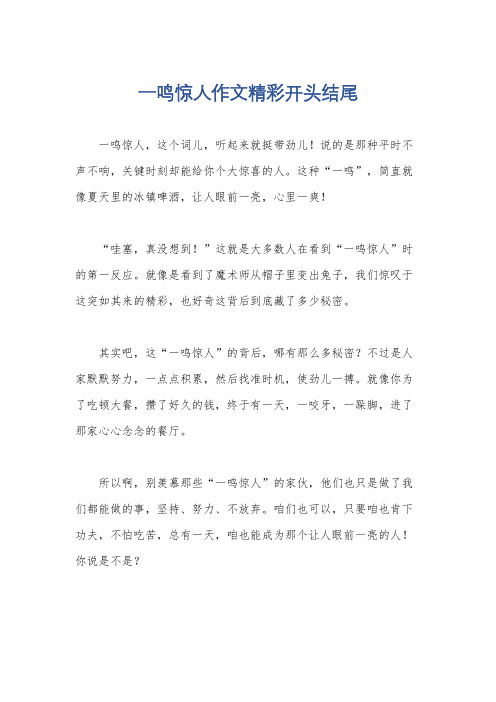 一鸣惊人作文精彩开头结尾

一鸣惊人，这个词儿，听起来就挺带劲儿！说的是那种平时不声不响，关键时刻却能给你个大惊喜的人。这种“一鸣”，简直就像夏天里的冰镇啤酒，让人眼前一亮，心里一爽！

“哇塞，真没想到！”这就是大多数人在看到“一鸣惊人”时的第一反应。就像是看到了魔术师从帽子里变出兔子，我们惊叹于这突如其来的精彩，也好奇这背后到底藏了多少秘密。

其实吧，这“一鸣惊人”的背后，哪有那么多秘密？不过是人家默默努力，一点点积累，然后找准时机，使劲儿一搏。就像你为了吃顿大餐，攒了好久的钱，终于有一天，一咬牙，一跺脚，进了那家心心念念的餐厅。

所以啊，别羡慕那些“一鸣惊人”的家伙，他们也只是做了我们都能做的事，坚持、努力、不放弃。咱们也可以，只要咱也肯下功夫，不怕吃苦，总有一天，咱也能成为那个让人眼前一亮的人！你说是不是？